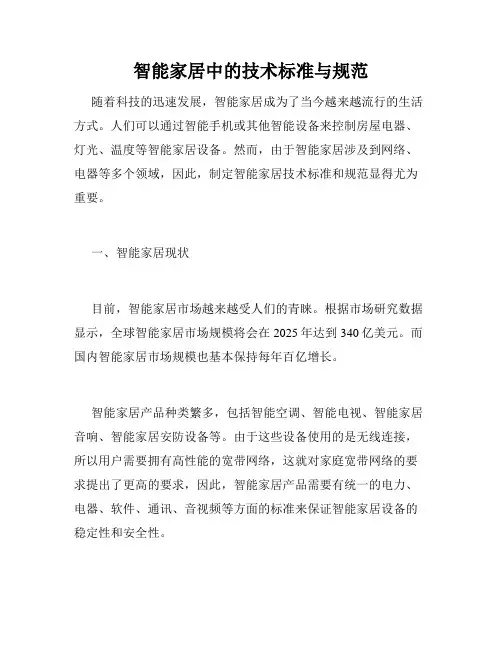 智能家居中的技术标准与规范

随着科技的迅速发展，智能家居成为了当今越来越流行的生活方式。人们可以通过智能手机或其他智能设备来控制房屋电器、灯光、温度等智能家居设备。然而，由于智能家居涉及到网络、电器等多个领域，因此，制定智能家居技术标准和规范显得尤为重要。

一、智能家居现状

目前，智能家居市场越来越受人们的青睐。根据市场研究数据显示，全球智能家居市场规模将会在 2025 年达到 340 亿美元。而国内智能家居市场规模也基本保持每年百亿增长。

智能家居产品种类繁多，包括智能空调、智能电视、智能家居音响、智能家居安防设备等。由于这些设备使用的是无线连接，所以用户需要拥有高性能的宽带网络，这就对家庭宽带网络的要求提出了更高的要求，因此，智能家居产品需要有统一的电力、电器、软件、通讯、音视频等方面的标准来保证智能家居设备的稳定性和安全性。